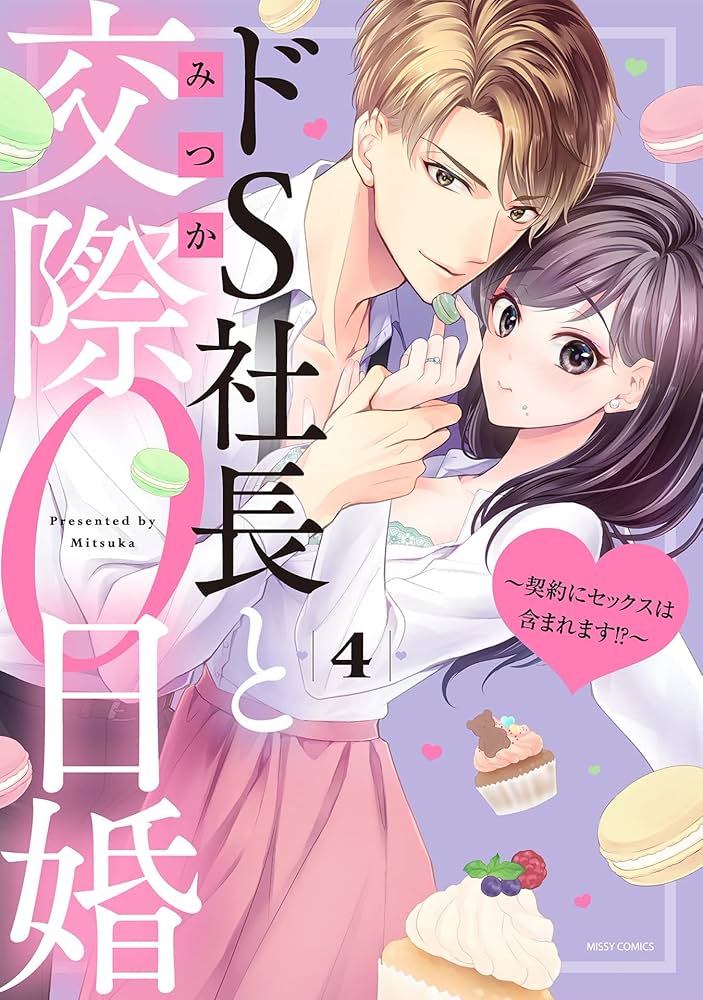 ドS社長と交際0日婚

みつか

Presented by Mitsuka

～契約にセックスは含まれます⁉～

4

MISSY COMICS